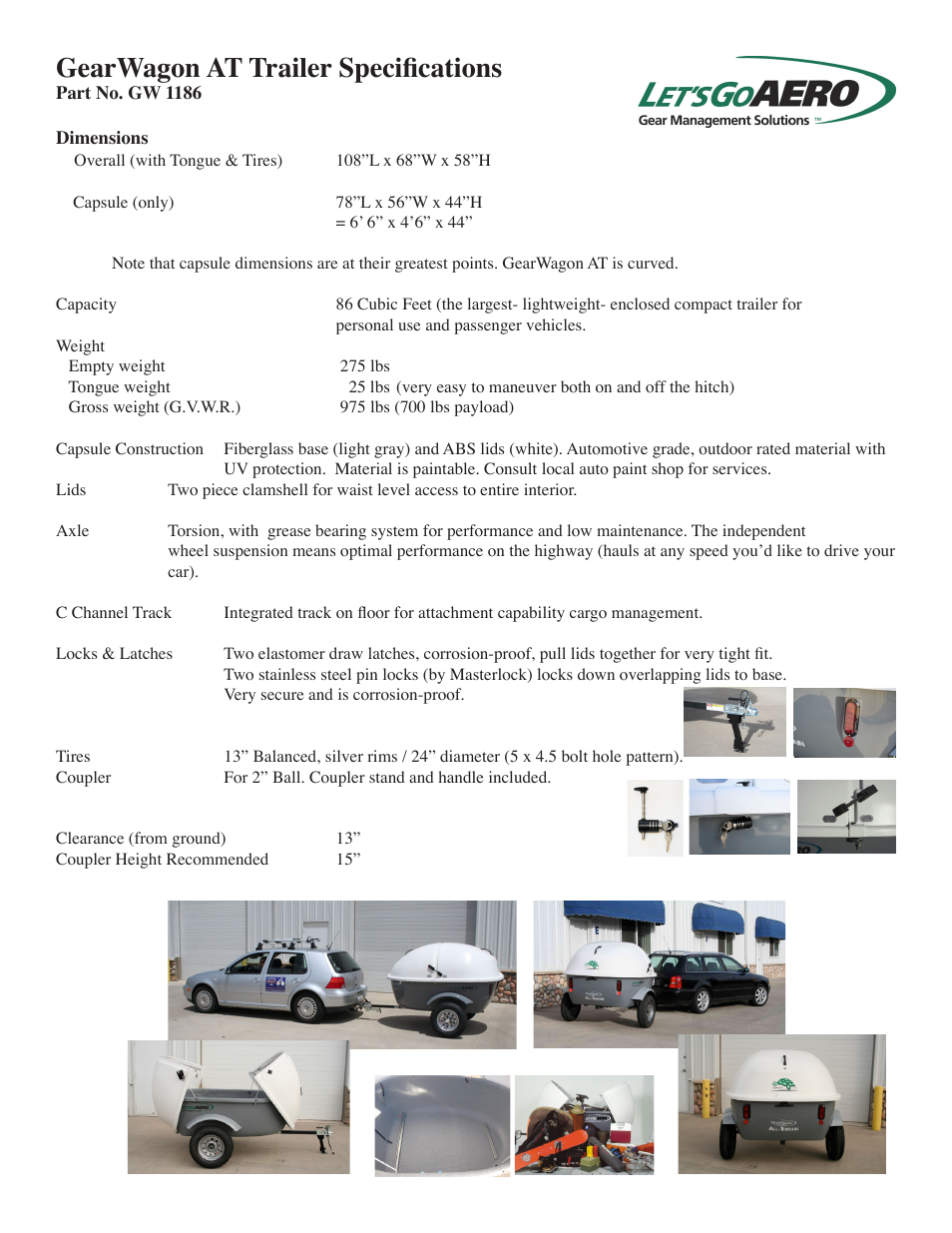 GearWagon AT Trailer Specifications
Part No. GW 1186

LET'SGOAERO
Gear Management Solutions ™

Dimensions
Overall (with Tongue & Tires) 108”L x 68”W x 58”H

Capsule (only) 78”L x 56”W x 44”H
= 6’ 6” x 4’6” x 44”

Note that capsule dimensions are at their greatest points. GearWagon AT is curved.

Capacity 86 Cubic Feet (the largest- lightweight- enclosed compact trailer for personal use and passenger vehicles.

Weight
Empty weight 275 lbs
Tongue weight 25 lbs (very easy to maneuver both on and off the hitch)
Gross weight (G.V.W.R.) 975 lbs (700 lbs payload)

Capsule Construction Fiberglass base (light gray) and ABS lids (white). Automotive grade, outdoor rated material with UV protection. Material is paintable. Consult local auto paint shop for services.
Lids Two piece clamshell for waist level access to entire interior.

Axle Torsion, with grease bearing system for performance and low maintenance. The independent wheel suspension means optimal performance on the highway (hauls at any speed you’d like to drive your car).

C Channel Track Integrated track on floor for attachment capability cargo management.

Locks & Latches Two elastomer draw latches, corrosion-proof, pull lids together for very tight fit. Two stainless steel pin locks (by Masterlock) locks down overlapping lids to base. Very secure and is corrosion-proof.

Tires 13” Balanced, silver rims / 24” diameter (5 x 4.5 bolt hole pattern).
Coupler For 2” Ball. Coupler stand and handle included.

Clearance (from ground) 13”
Coupler Height Recommended 15”